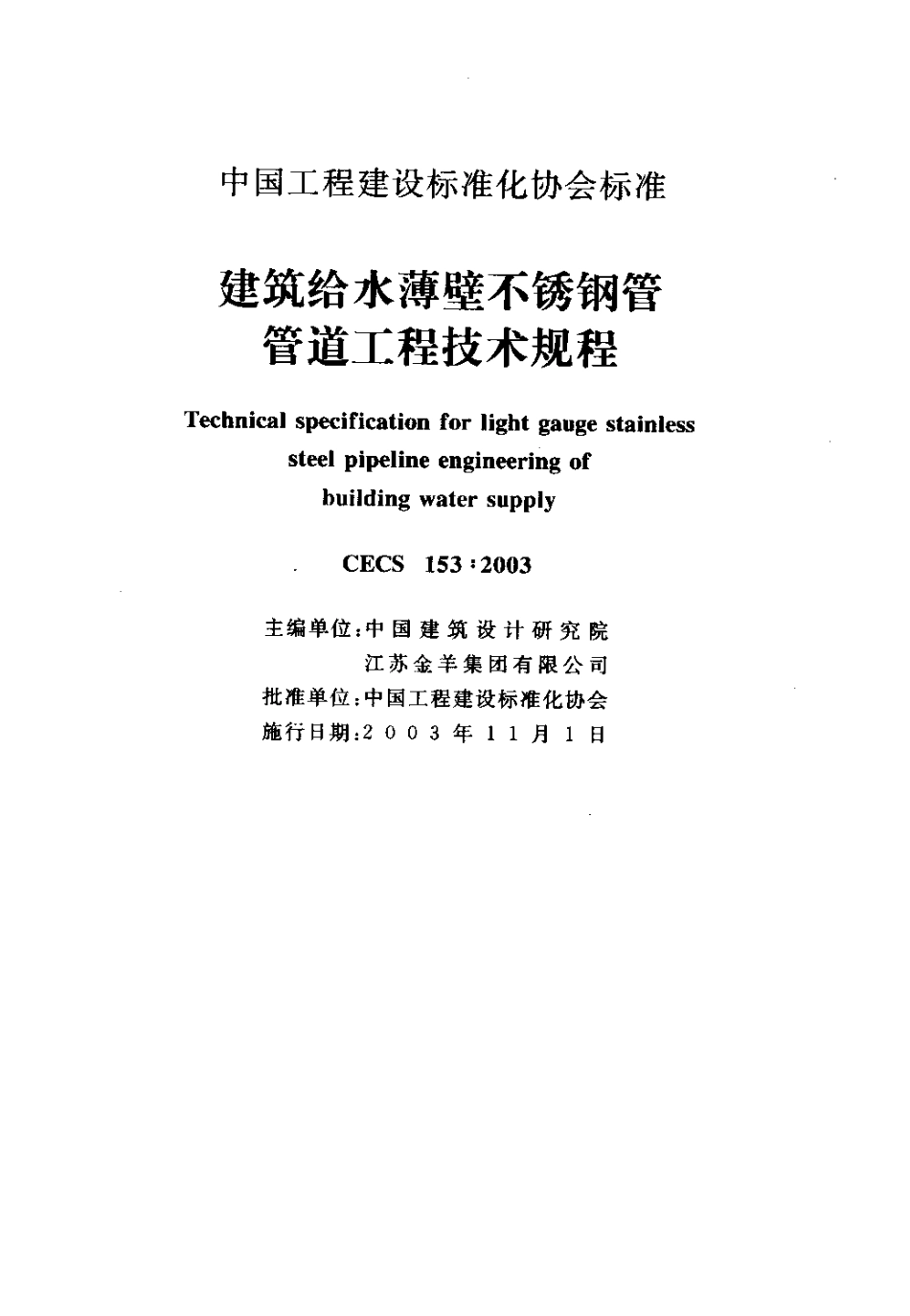 中国工程建设标准化协会标准

建筑给水薄壁不锈钢管
管道工程技术规程

Technical specification for light gauge stainless steel pipeline engineering of building water supply

CECS 153:2003

主编单位:中国建筑设计研究院
江苏金羊集团有限公司
批准单位:中国工程建设标准化协会
施行日期:2003年11月1日